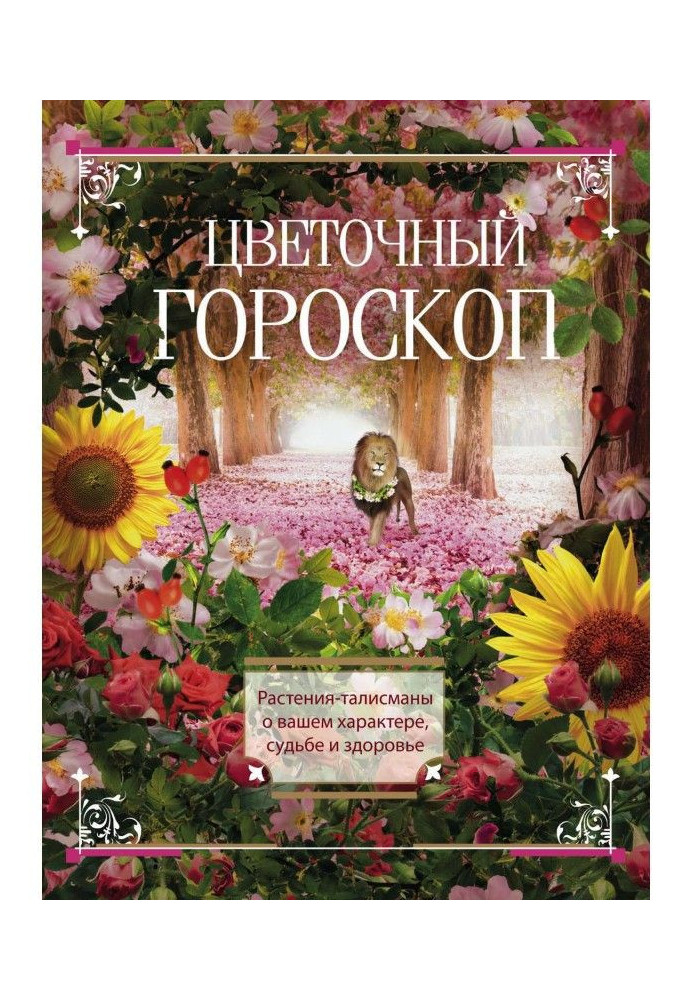 ЦВЕТОЧНЫЙ ГОРОСКОП

Растения-талисманы о вашем характере, судьбе и здоровье